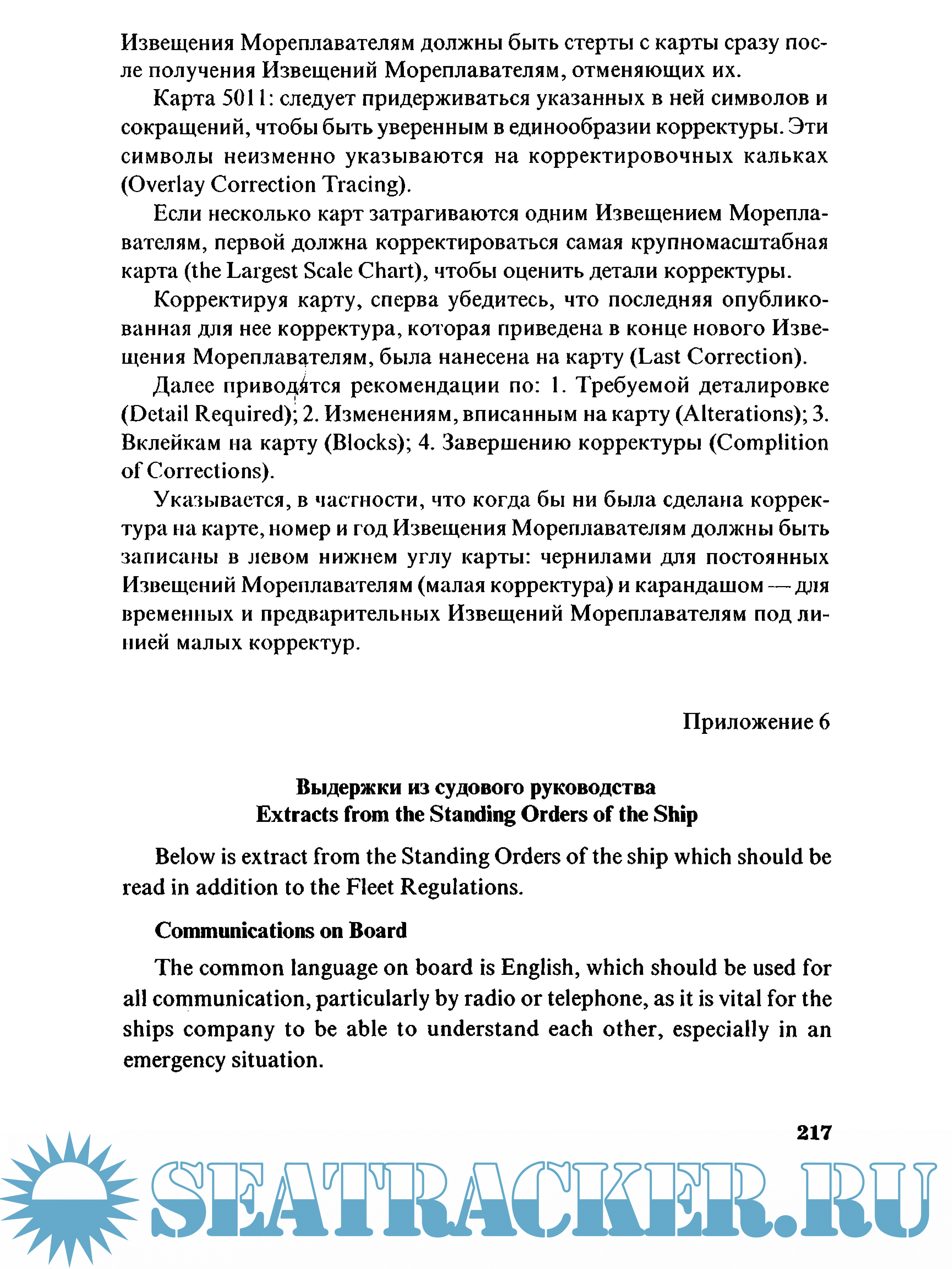 Извещения Мореплавателям должны быть стерты с карты сразу после получения Извещений Мореплавателям, отменяющих их.

Карта 5011: следует придерживаться указанных в ней символов и сокращений, чтобы быть уверенным в единообразии корректуры. Эти символы неизменно указываются на корректировочных кальках (Overlay Correction Tracing).

Если несколько карт затрагиваются одним Извещением Мореплавателям, первой должна корректироваться самая крупномасштабная карта (the Largest Scale Chart), чтобы оценить детали корректуры.

Корректируя карту, сперва убедитесь, что последняя опубликованная для нее корректура, которая приведена в конце нового Извещения Мореплавателям, была нанесена на карту (Last Correction).

Далее приводятся рекомендации по: 1. Требуемой деталировке (Detail Required); 2. Изменениям, вписанным на карту (Alterations); 3. Вклейкам на карту (Blocks); 4. Завершению корректуры (Complition of Corrections).

Указывается, в частности, что когда бы ни была сделана корректура на карте, номер и год Извещения Мореплавателям должны быть записаны в левом нижнем углу карты: чернилами для постоянных Извещений Мореплавателям (малая корректура) и карандашом — для временных и предварительных Извещений Мореплавателям под линией малых корректур.

Приложение 6

Выдержки из судового руководства
Extracts from the Standing Orders of the Ship

Below is extract from the Standing Orders of the ship which should be read in addition to the Fleet Regulations.

Communications on Board

The common language on board is English, which should be used for all communication, particularly by radio or telephone, as it is vital for the ships company to be able to understand each other, especially in an emergency situation.

217

SEATRACKER.RU